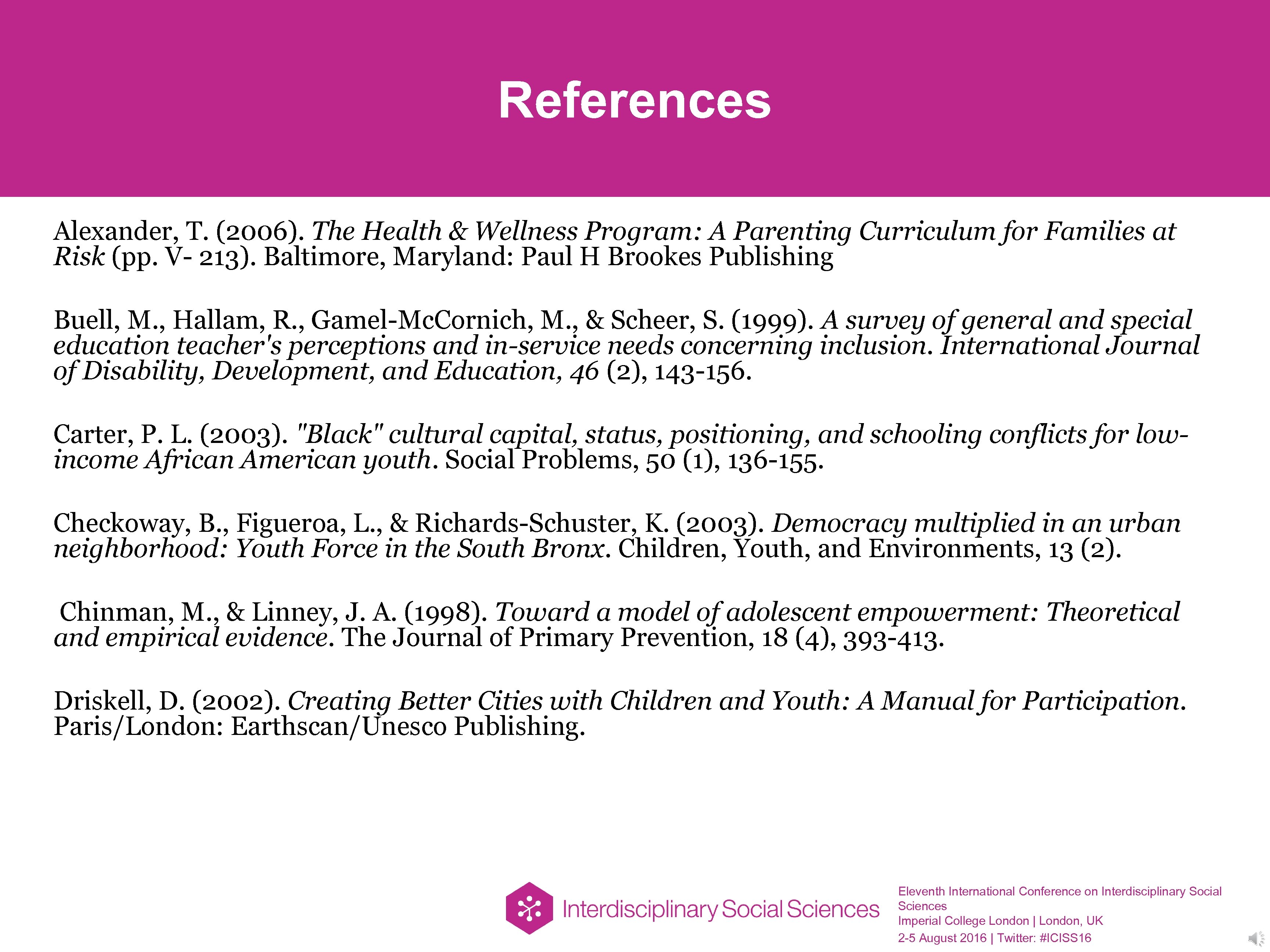 References

Alexander, T. (2006). The Health & Wellness Program: A Parenting Curriculum for Families at Risk (pp. V- 213). Baltimore, Maryland: Paul H Brookes Publishing

Buell, M., Hallam, R., Gamel-McCornich, M., & Scheer, S. (1999). A survey of general and special education teacher's perceptions and in-service needs concerning inclusion. International Journal of Disability, Development, and Education, 46 (2), 143-156.

Carter, P. L. (2003). "Black" cultural capital, status, positioning, and schooling conflicts for low-income African American youth. Social Problems, 50 (1), 136-155.

Checkoway, B., Figueroa, L., & Richards-Schuster, K. (2003). Democracy multiplied in an urban neighborhood: Youth Force in the South Bronx. Children, Youth, and Environments, 13 (2).

Chinman, M., & Linney, J. A. (1998). Toward a model of adolescent empowerment: Theoretical and empirical evidence. The Journal of Primary Prevention, 18 (4), 393-413.

Driskell, D. (2002). Creating Better Cities with Children and Youth: A Manual for Participation. Paris/London: Earthscan/Unesco Publishing.

Interdisciplinary Social Sciences

Eleventh International Conference on Interdisciplinary Social Sciences
Imperial College London | London, UK
2-5 August 2016 | Twitter: #ICISS16